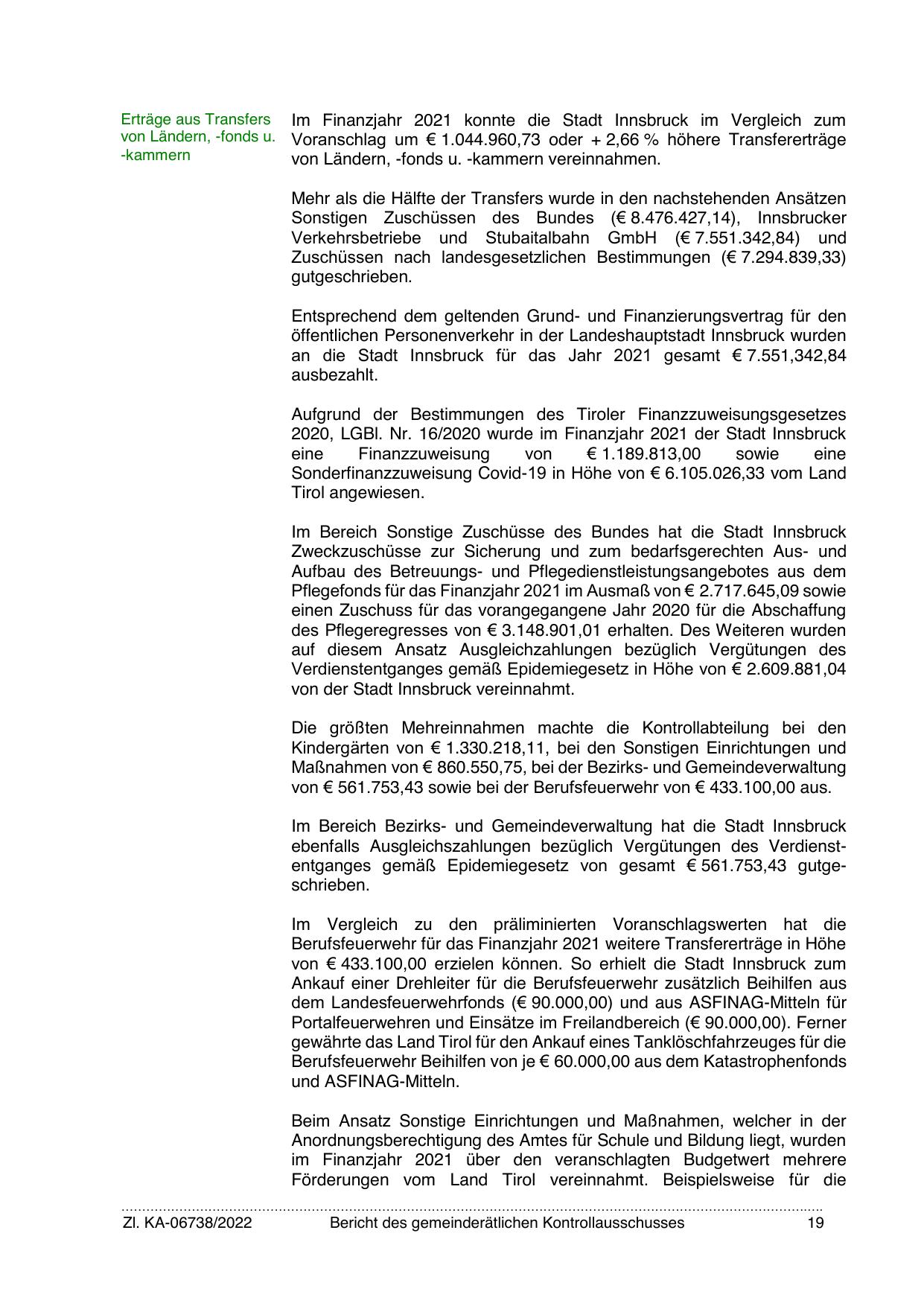 Erträge aus Transfers von Ländern, -fonds u. -kammern

Im Finanzjahr 2021 konnte die Stadt Innsbruck im Vergleich zum Voranschlag um € 1.044.960,73 oder + 2,66 % höhere Transfererträge von Ländern, -fonds u. -kammern vereinnahmen.

Mehr als die Hälfte der Transfers wurde in den nachstehenden Ansätzen Sonstigen Zuschüssen des Bundes (€ 8.476.427,14), Innsbrucker Verkehrsbetriebe und Stubaitalbahn GmbH (€ 7.551.342,84) und Zuschüssen nach landesgesetzlichen Bestimmungen (€ 7.294.839,33) gutgeschrieben.

Entsprechend dem geltenden Grund- und Finanzierungsvertrag für den öffentlichen Personenverkehr in der Landeshauptstadt Innsbruck wurden an die Stadt Innsbruck für das Jahr 2021 gesamt € 7.551,342,84 ausbezahlt.

Aufgrund der Bestimmungen des Tiroler Finanzzuweisungsgesetzes 2020, LGBl. Nr. 16/2020 wurde im Finanzjahr 2021 der Stadt Innsbruck eine Finanzzuweisung von € 1.189.813,00 sowie eine Sonderfinanzzuweisung Covid-19 in Höhe von € 6.105.026,33 vom Land Tirol angewiesen.

Im Bereich Sonstige Zuschüsse des Bundes hat die Stadt Innsbruck Zweckzuschüsse zur Sicherung und zum bedarfsgerechten Aus- und Aufbau des Betreuungs- und Pflegedienstleistungsangebotes aus dem Pflegefonds für das Finanzjahr 2021 im Ausmaß von € 2.717.645,09 sowie einen Zuschuss für das vorangegangene Jahr 2020 für die Abschaffung des Pflegeregresses von € 3.148.901,01 erhalten. Des Weiteren wurden auf diesem Ansatz Ausgleichzahlungen bezüglich Vergütungen des Verdienstentganges gemäß Epidemiegesetz in Höhe von € 2.609.881,04 von der Stadt Innsbruck vereinnahmt.

Die größten Mehreinnahmen machte die Kontrollabteilung bei den Kindergärten von € 1.330.218,11, bei den Sonstigen Einrichtungen und Maßnahmen von € 860.550,75, bei der Bezirks- und Gemeindeverwaltung von € 561.753,43 sowie bei der Berufsfeuerwehr von € 433.100,00 aus.

Im Bereich Bezirks- und Gemeindeverwaltung hat die Stadt Innsbruck ebenfalls Ausgleichszahlungen bezüglich Vergütungen des Verdienstentganges gemäß Epidemiegesetz von gesamt € 561.753,43 gutgeschrieben.

Im Vergleich zu den präliminierten Voranschlagswerten hat die Berufsfeuerwehr für das Finanzjahr 2021 weitere Transfererträge in Höhe von € 433.100,00 erzielen können. So erhielt die Stadt Innsbruck zum Ankauf einer Drehleiter für die Berufsfeuerwehr zusätzlich Beihilfen aus dem Landesfeuerwehrfonds (€ 90.000,00) und aus ASFINAG-Mitteln für Portalfeuerwehren und Einsätze im Freilandbereich (€ 90.000,00). Ferner gewährte das Land Tirol für den Ankauf eines Tanklöschfahrzeuges für die Berufsfeuerwehr Beihilfen von je € 60.000,00 aus dem Katastrophenfonds und ASFINAG-Mitteln.

Beim Ansatz Sonstige Einrichtungen und Maßnahmen, welcher in der Anordnungsberechtigung des Amtes für Schule und Bildung liegt, wurden im Finanzjahr 2021 über den veranschlagten Budgetwert mehrere Förderungen vom Land Tirol vereinnahmt. Beispielsweise für die

Zl. KA-06738/2022 Bericht des gemeinderätlichen Kontrollausschusses 19